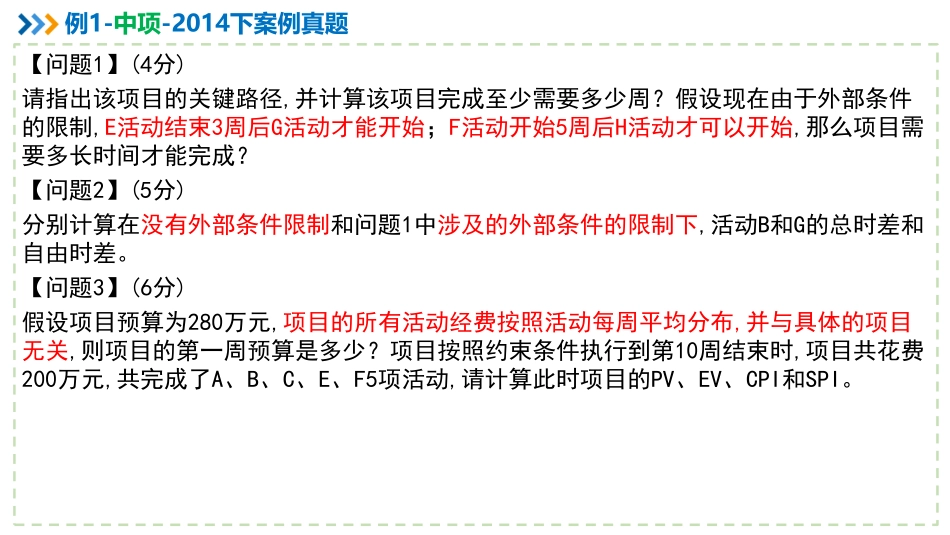 例1-中项-2014下案例真题

【问题1】(4分)
请指出该项目的关键路径,并计算该项目完成至少需要多少周?假设现在由于外部条件的限制,E活动结束3周后G活动才能开始;F活动开始5周后H活动才可以开始,那么项目需要多长时间才能完成?

【问题2】(5分)
分别计算在没有外部条件限制和问题1中涉及的外部条件的限制下,活动B和G的总时差和自由时差。

【问题3】(6分)
假设项目预算为280万元,项目的所有活动经费按照活动每周平均分布,并与具体的项目无关,则项目的第一周预算是多少?项目按照约束条件执行到第10周结束时,项目共花费200万元,共完成了A、B、C、E、F5项活动,请计算此时项目的PV、EV、CPI和SPI。